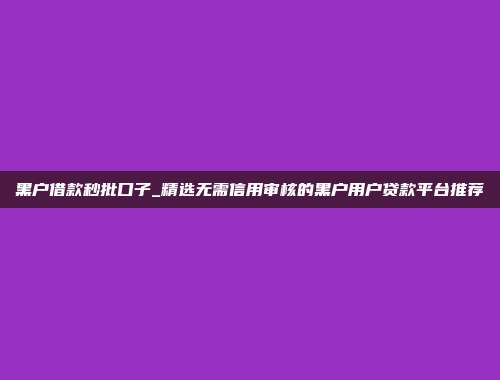 黑户借款秒批口子_精选无需信用审核的黑户用户贷款平台推荐